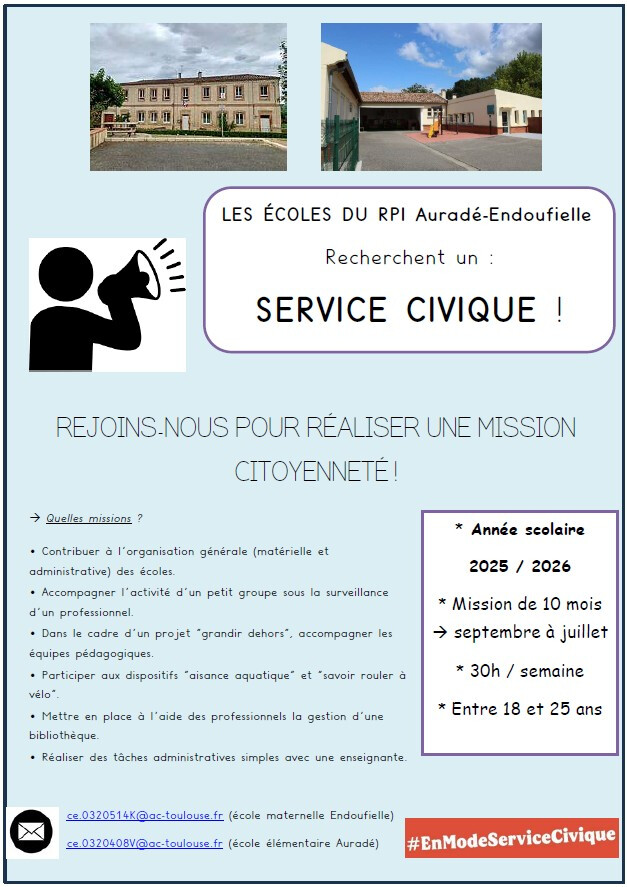 LES ÉCOLES DU RPI Auradé-Endoufielle

Recherchent un :

SERVICE CIVIQUE !

REJOINS-NOUS POUR RÉALISER UNE MISSION CITOYENNETÉ !

→ Quelles missions ?

• Contribuer à l'organisation générale (matérielle et administrative) des écoles.
• Accompagner l'activité d'un petit groupe sous la surveillance d'un professionnel.
• Dans le cadre d'un projet "grandir dehors", accompagner les équipes pédagogiques.
• Participer aux dispositifs "aisance aquatique" et "savoir rouler à vélo".
• Mettre en place à l'aide des professionnels la gestion d'une bibliothèque.
• Réaliser des tâches administratives simples avec une enseignante.

* Année scolaire 2025 / 2026
* Mission de 10 mois
→ septembre à juillet
* 30h / semaine
* Entre 18 et 25 ans

ce.0320514K@ac-toulouse.fr (école maternelle Endoufielle)
ce.0320408V@ac-toulouse.fr (école élémentaire Auradé)

#EnModeServiceCivique